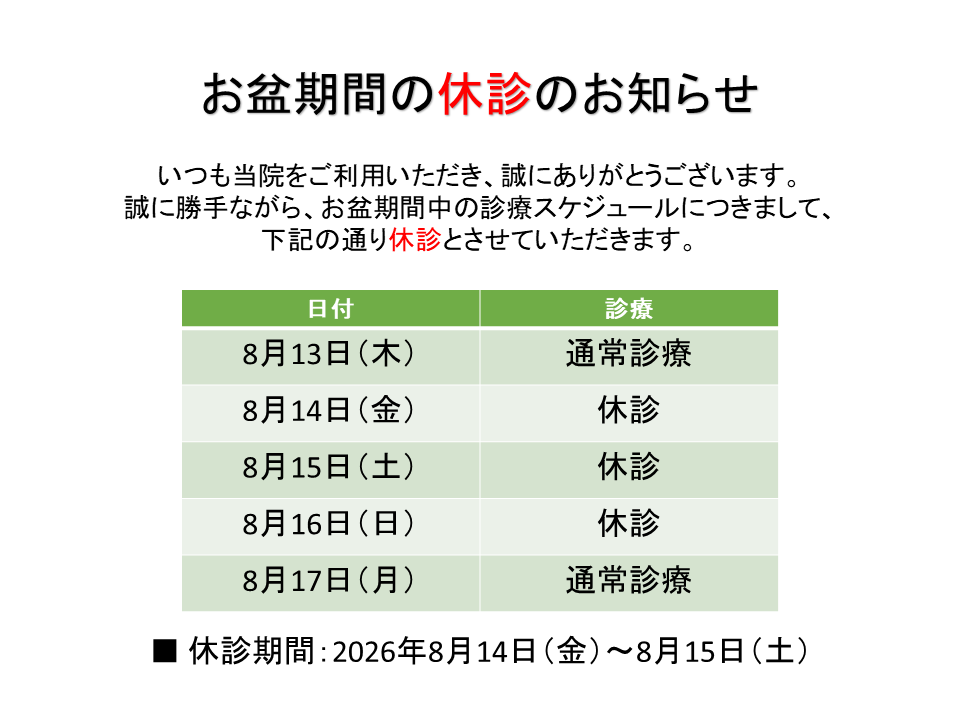 お盆期間の休診のお知らせ

いつも当院をご利用いただき、誠にありがとうございます。
誠に勝手ながら、お盆期間中の診療スケジュールにつきまして、
下記の通り休診とさせていただきます。

| 日付 | 診療 |
|---|---|
| 8月13日（木） | 通常診療 |
| 8月14日（金） | 休診 |
| 8月15日（土） | 休診 |
| 8月16日（日） | 休診 |
| 8月17日（月） | 通常診療 |

■ 休診期間：2026年8月14日（金）～8月15日（土）